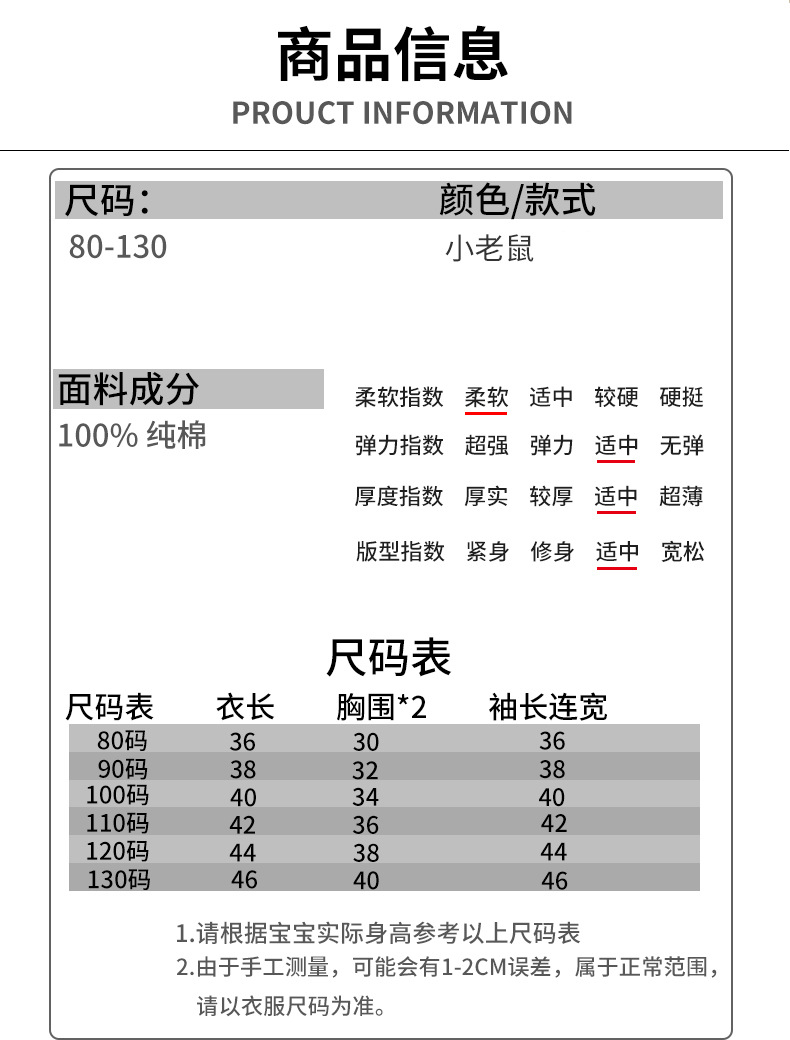 商品信息
PROUCT INFORMATION

尺码:
80-130

颜色/款式
小老鼠

面料成分
100% 纯棉

| 柔软指数 | 柔软 | 适中 | 较硬 | 硬挺 |
|---|---|---|---|---|
| 弹力指数 | 超强 | 弹力 | 适中 | 无弹 |
| 厚度指数 | 厚实 | 较厚 | 适中 | 超薄 |
| 版型指数 | 紧身 | 修身 | 适中 | 宽松 |

尺码表

| 尺码表 | 衣长 | 胸围*2 | 袖长连宽 |
|---|---|---|---|
| 80码 | 36 | 30 | 36 |
| 90码 | 38 | 32 | 38 |
| 100码 | 40 | 34 | 40 |
| 110码 | 42 | 36 | 42 |
| 120码 | 44 | 38 | 44 |
| 130码 | 46 | 40 | 46 |

1.请根据宝宝实际身高参考以上尺码表
2.由于手工测量，可能会有1-2CM误差，属于正常范围，请以衣服尺码为准。